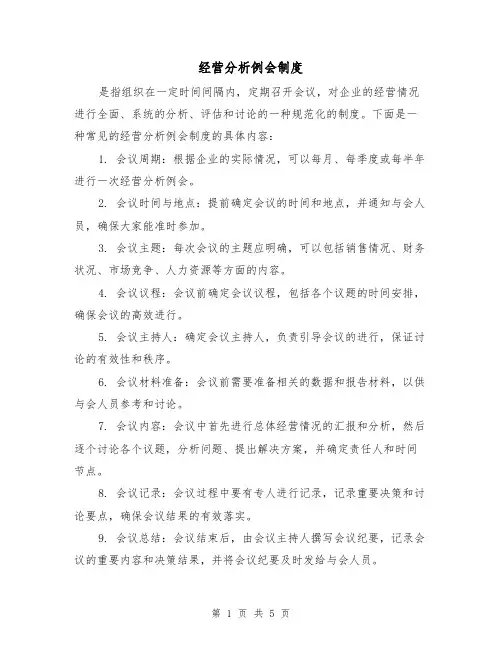 经营分析例会制度

是指组织在一定时间间隔内，定期召开会议，对企业的经营情况进行全面、系统的分析、评估和讨论的一种规范化的制度。下面是一种常见的经营分析例会制度的具体内容：

1. 会议周期：根据企业的实际情况，可以每月、每季度或每半年进行一次经营分析例会。

2. 会议时间与地点：提前确定会议的时间和地点，并通知与会人员，确保大家能准时参加。

3. 会议主题：每次会议的主题应明确，可以包括销售情况、财务状况、市场竞争、人力资源等方面的内容。

4. 会议议程：会议前确定会议议程，包括各个议题的时间安排，确保会议的高效进行。

5. 会议主持人：确定会议主持人，负责引导会议的进行，保证讨论的有效性和秩序。

6. 会议材料准备：会议前需要准备相关的数据和报告材料，以供与会人员参考和讨论。

7. 会议内容：会议中首先进行总体经营情况的汇报和分析，然后逐个讨论各个议题，分析问题、提出解决方案，并确定责任人和时间节点。

8. 会议记录：会议过程中要有专人进行记录，记录重要决策和讨论要点，确保会议结果的有效落实。

9. 会议总结：会议结束后，由会议主持人撰写会议纪要，记录会议的重要内容和决策结果，并将会议纪要及时发给与会人员。

第 1 页 共 5 页